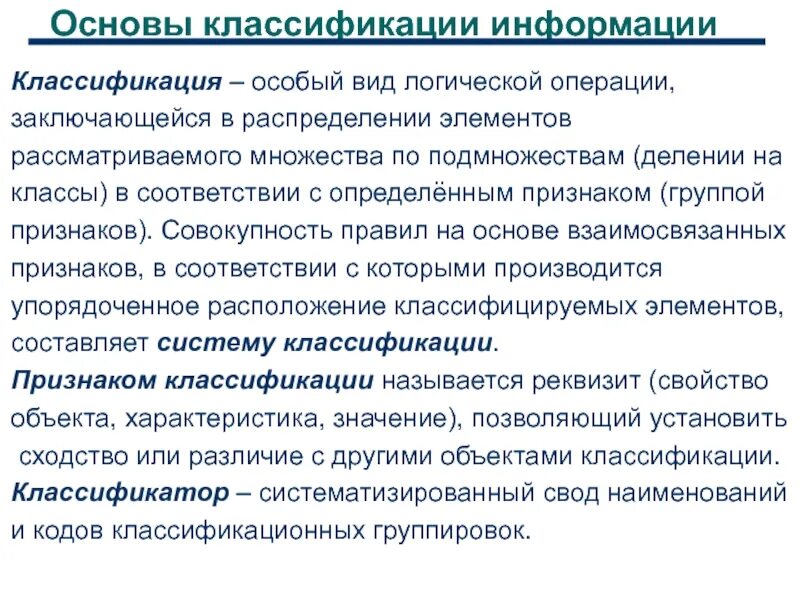 Основы классификации информации

Классификация – особый вид логической операции, заключающейся в распределении элементов рассматриваемого множества по подмножествам (делении на классы) в соответствии с определённым признаком (группой признаков). Совокупность правил на основе взаимосвязанных признаков, в соответствии с которыми производится упорядоченное расположение классифицируемых элементов, составляет систему классификации.

Признаком классификации называется реквизит (свойство объекта, характеристика, значение), позволяющий установить сходство или различие с другими объектами классификации.

Классификатор – систематизированный свод наименований и кодов классификационных группировок.